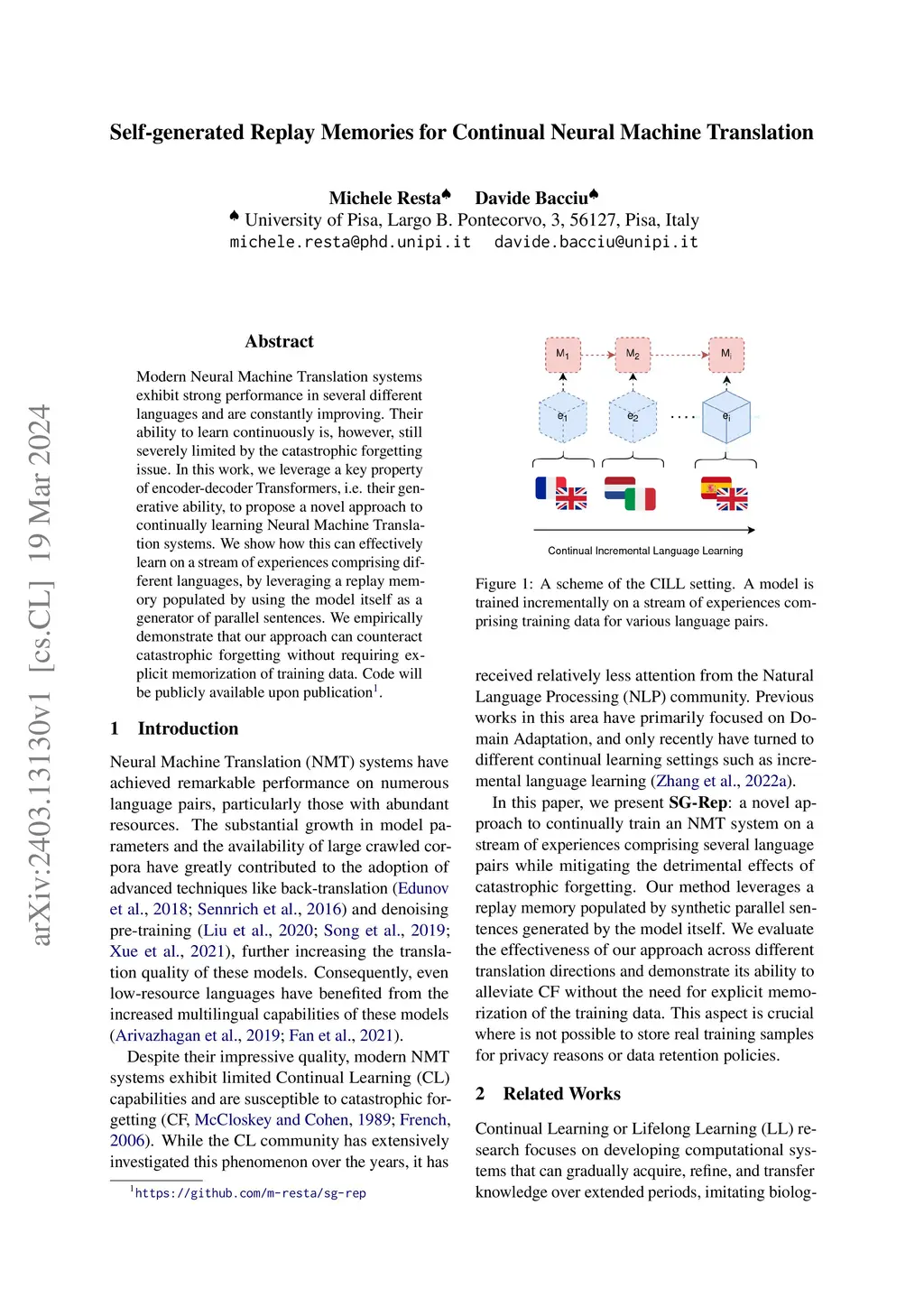 arXiv:2403.13130v1 [cs.CL] 19 Mar 2024

Self-generated Replay Memories for Continual Neural Machine Translation

Michele Resta♠ Davide Bacciu♠
♠ University of Pisa, Largo B. Pontecorvo, 3, 56127, Pisa, Italy
michele.resta@phd.unipi.it davide.bacciu@unipi.it

Abstract

Modern Neural Machine Translation systems exhibit strong performance in several different languages and are constantly improving. Their ability to learn continuously is, however, still severely limited by the catastrophic forgetting issue. In this work, we leverage a key property of encoder-decoder Transformers, i.e. their generative ability, to propose a novel approach to continually learning Neural Machine Translation systems. We show how this can effectively learn on a stream of experiences comprising different languages, by leveraging a replay memory populated by using the model itself as a generator of parallel sentences. We empirically demonstrate that our approach can counteract catastrophic forgetting without requiring explicit memorization of training data. Code will be publicly available upon publication$^1$.

1 Introduction

Neural Machine Translation (NMT) systems have achieved remarkable performance on numerous language pairs, particularly those with abundant resources. The substantial growth in model parameters and the availability of large crawled corpora have greatly contributed to the adoption of advanced techniques like back-translation (Edunov et al., 2018; Sennrich et al., 2016) and denoising pre-training (Liu et al., 2020; Song et al., 2019; Xue et al., 2021), further increasing the translation quality of these models. Consequently, even low-resource languages have benefited from the increased multilingual capabilities of these models (Arivazhagan et al., 2019; Fan et al., 2021).

Despite their impressive quality, modern NMT systems exhibit limited Continual Learning (CL) capabilities and are susceptible to catastrophic forgetting (CF, McCloskey and Cohen, 1989; French, 2006). While the CL community has extensively investigated this phenomenon over the years, it has

$^1$https://github.com/m-resta/sg-rep

$M_1$ $M_2$ $M_i$
$e_1$ $e_2$ .... $e_i$
Continual Incremental Language Learning

Figure 1: A scheme of the CILL setting. A model is trained incrementally on a stream of experiences comprising training data for various language pairs.

received relatively less attention from the Natural Language Processing (NLP) community. Previous works in this area have primarily focused on Domain Adaptation, and only recently have turned to different continual learning settings such as incremental language learning (Zhang et al., 2022a).

In this paper, we present SG-Rep: a novel approach to continually train an NMT system on a stream of experiences comprising several language pairs while mitigating the detrimental effects of catastrophic forgetting. Our method leverages a replay memory populated by synthetic parallel sentences generated by the model itself. We evaluate the effectiveness of our approach across different translation directions and demonstrate its ability to alleviate CF without the need for explicit memorization of the training data. This aspect is crucial where is not possible to store real training samples for privacy reasons or data retention policies.

2 Related Works

Continual Learning or Lifelong Learning (LL) research focuses on developing computational systems that can gradually acquire, refine, and transfer knowledge over extended periods, imitating biolog-